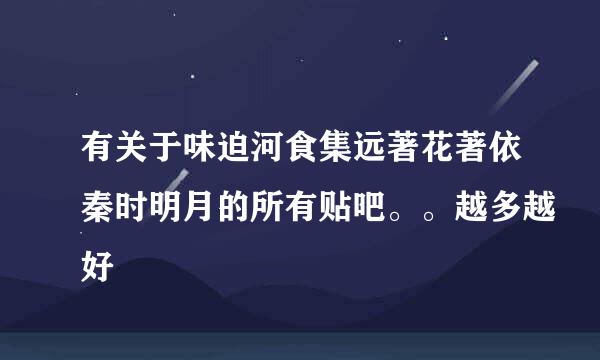 有关于味迫河食集远著花著依秦时明月的所有贴吧。。越多越好